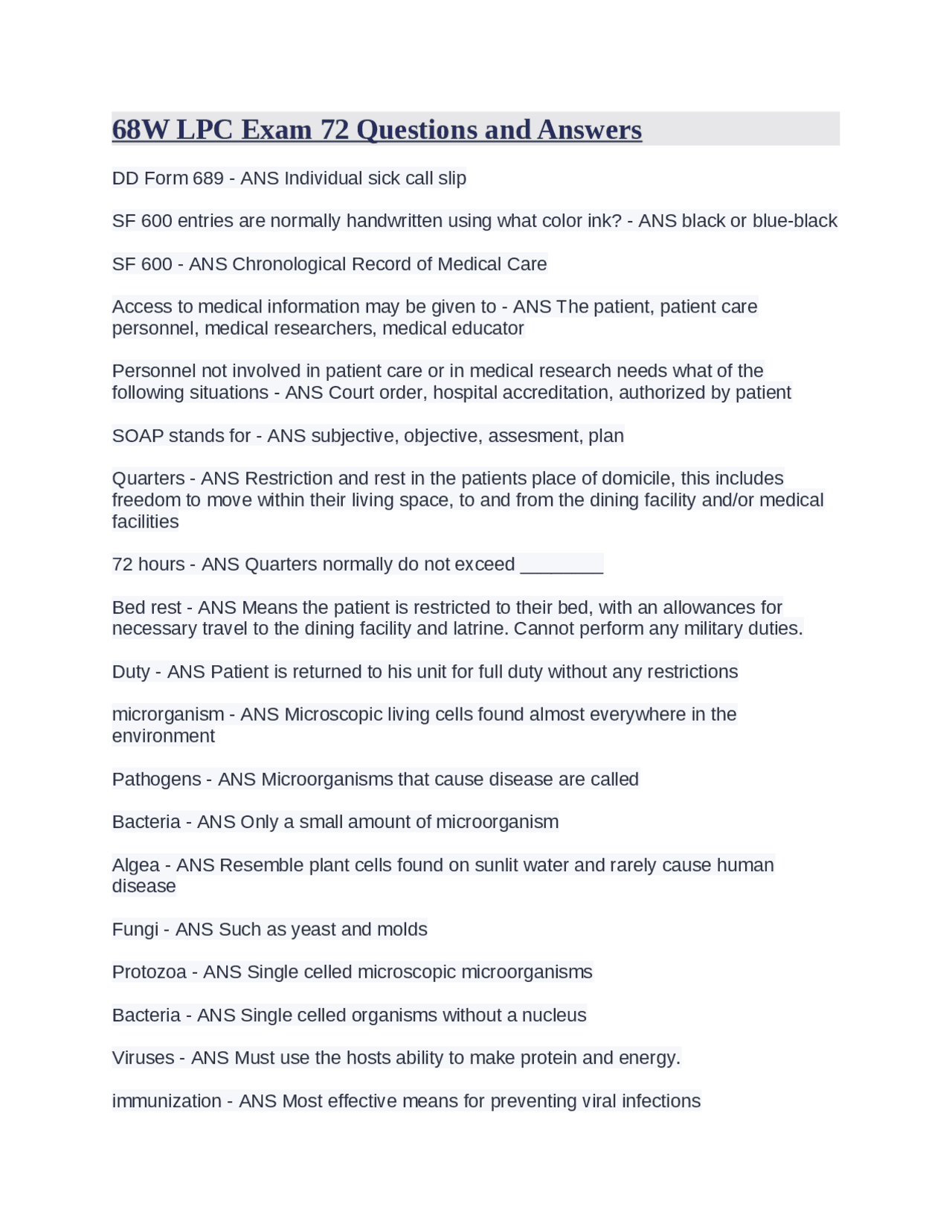 68W LPC Exam 72 Questions and Answers

DD Form 689 - ANS Individual sick call slip

SF 600 entries are normally handwritten using what color ink? - ANS black or blue-black

SF 600 - ANS Chronological Record of Medical Care

Access to medical information may be given to - ANS The patient, patient care personnel, medical researchers, medical educator

Personnel not involved in patient care or in medical research needs what of the following situations - ANS Court order, hospital accreditation, authorized by patient

SOAP stands for - ANS subjective, objective, assesment, plan

Quarters - ANS Restriction and rest in the patients place of domicile, this includes freedom to move within their living space, to and from the dining facility and/or medical facilities

72 hours - ANS Quarters normally do not exceed ________

Bed rest - ANS Means the patient is restricted to their bed, with an allowances for necessary travel to the dining facility and latrine. Cannot perform any military duties.

Duty - ANS Patient is returned to his unit for full duty without any restrictions

microrganism - ANS Microscopic living cells found almost everywhere in the environment

Pathogens - ANS Microorganisms that cause disease are called

Bacteria - ANS Only a small amount of microorganism

Algea - ANS Resemble plant cells found on sunlit water and rarely cause human disease

Fungi - ANS Such as yeast and molds

Protozoa - ANS Single celled microscopic microorganisms

Bacteria - ANS Single celled organisms without a nucleus

Viruses - ANS Must use the hosts ability to make protein and energy.

immunization - ANS Most effective means for preventing viral infections